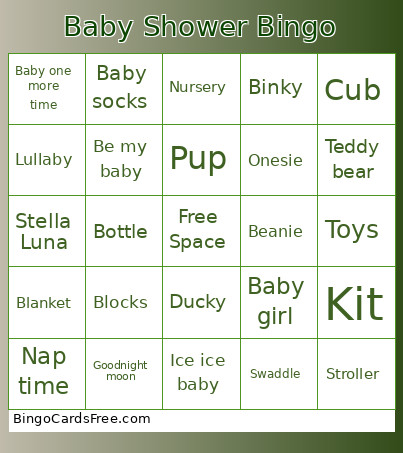 Baby Shower Bingo

| | | | | |
|---|---|---|---|---|
| Baby one more time | Baby socks | Nursery | Binky | Cub |
| Lullaby | Be my baby | Pup | Onesie | Teddy bear |
| Stella Luna | Bottle | Free Space | Beanie | Toys |
| Blanket | Blocks | Ducky | Baby girl | Kit |
| Nap time | Goodnight moon | Ice ice baby | Swaddle | Stroller |

BingoCardsFree.com